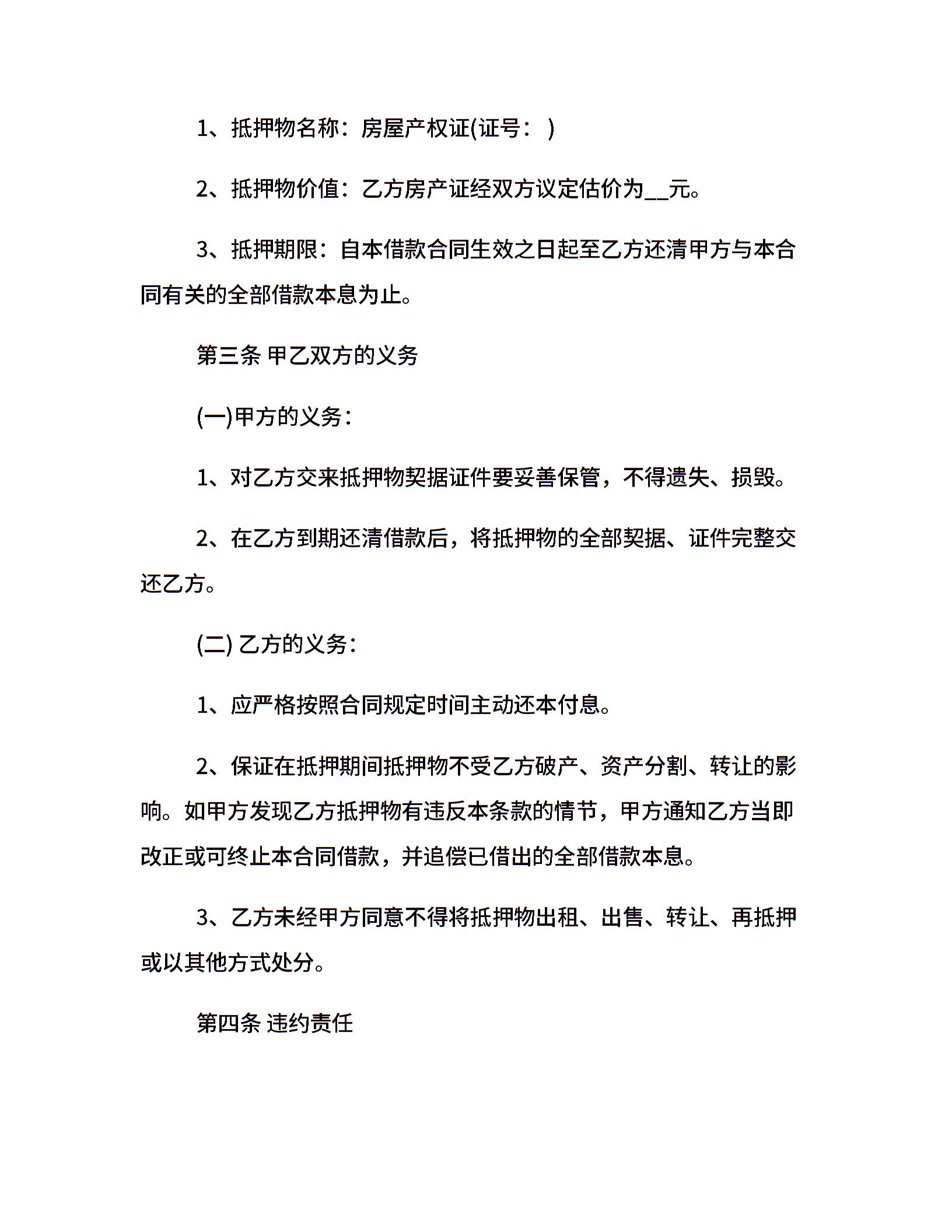 1、抵押物名称：房屋产权证(证号： )

2、抵押物价值：乙方房产证经双方议定估价为____元。

3、抵押期限：自本借款合同生效之日起至乙方还清甲方与本合同有关的全部借款本息为止。

第三条 甲乙双方的义务

(一)甲方的义务：

1、对乙方交来抵押物契据证件要妥善保管，不得遗失、损毁。

2、在乙方到期还清借款后，将抵押物的全部契据、证件完整交还乙方。

(二) 乙方的义务：

1、应严格按照合同规定时间主动还本付息。

2、保证在抵押期间抵押物不受乙方破产、资产分割、转让的影响。如甲方发现乙方抵押物有违反本条款的情节，甲方通知乙方当即改正或可终止本合同借款，并追偿已借出的全部借款本息。

3、乙方未经甲方同意不得将抵押物出租、出售、转让、再抵押或以其他方式处分。

第四条 违约责任